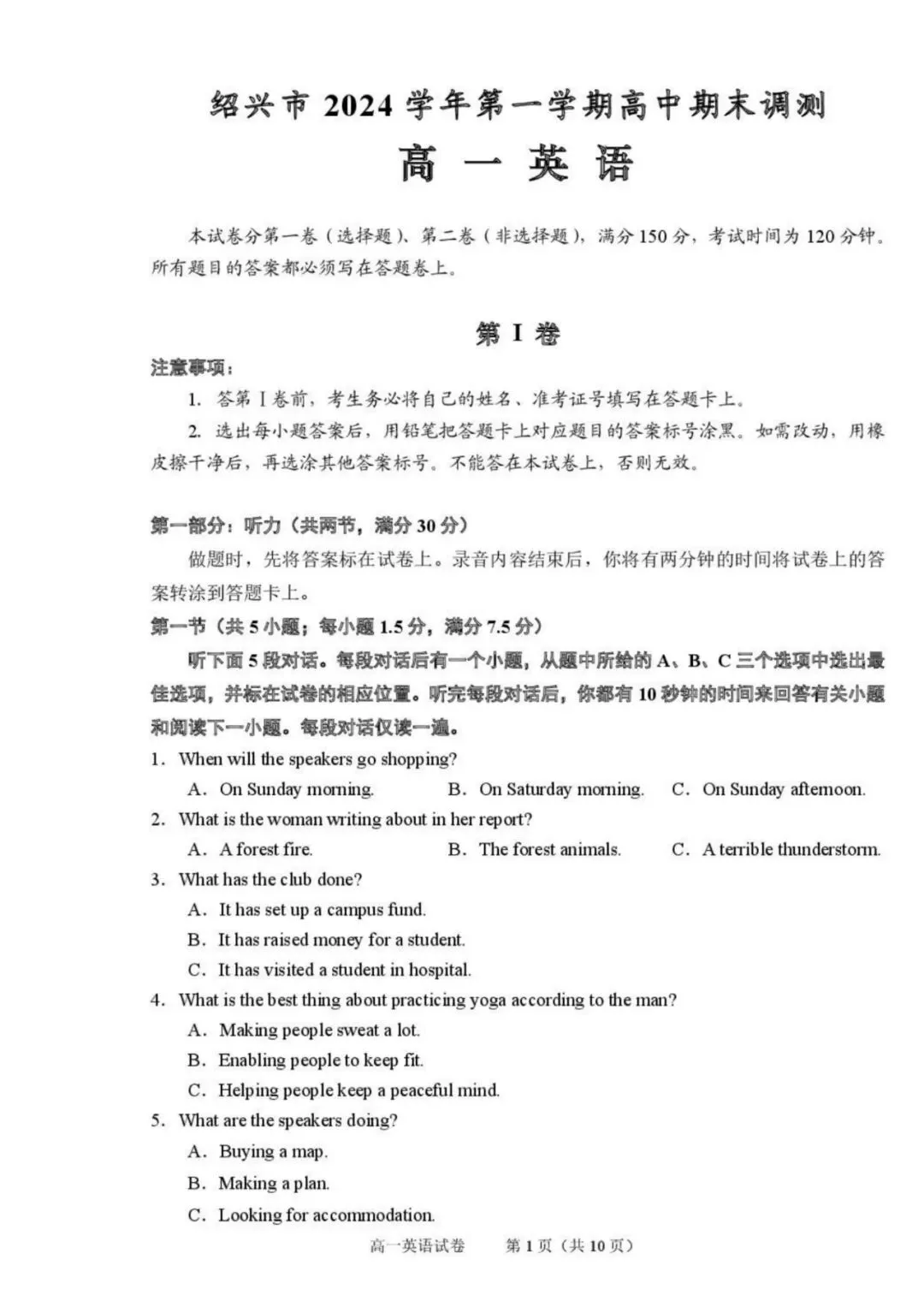 绍兴市 2024 学年第一学期高中期末调测

高 一 英 语

本试卷分第一卷（选择题）、第二卷（非选择题），满分 150 分，考试时间为 120 分钟。所有题目的答案都必须写在答题卷上。

第 I 卷

注意事项：

1. 答第 I 卷前，考生务必将自己的姓名、准考证号填写在答题卡上。

2. 选出每小题答案后，用铅笔把答题卡上对应题目的答案标号涂黑。如需改动，用橡皮擦干净后，再选涂其他答案标号。不能答在本试卷上，否则无效。

第一部分：听力（共两节，满分 30 分）

做题时，先将答案标在试卷上。录音内容结束后，你将有两分钟的时间将试卷上的答案转涂到答题卡上。

第一节（共 5 小题；每小题 1.5 分，满分 7.5 分）

听下面 5 段对话。每段对话后有一个小题，从题中所给的 A、B、C 三个选项中选出最佳选项，并标在试卷的相应位置。听完每段对话后，你都有 10 秒钟的时间来回答有关小题和阅读下一小题。每段对话仅读一遍。

1. When will the speakers go shopping?

A. On Sunday morning. B. On Saturday morning. C. On Sunday afternoon.

2. What is the woman writing about in her report?

A. A forest fire. B. The forest animals. C. A terrible thunderstorm.

3. What has the club done?

A. It has set up a campus fund.

B. It has raised money for a student.

C. It has visited a student in hospital.

4. What is the best thing about practicing yoga according to the man?

A. Making people sweat a lot.

B. Enabling people to keep fit.

C. Helping people keep a peaceful mind.

5. What are the speakers doing?

A. Buying a map.

B. Making a plan.

C. Looking for accommodation.

高一英语试卷 第 1 页（共 10 页）